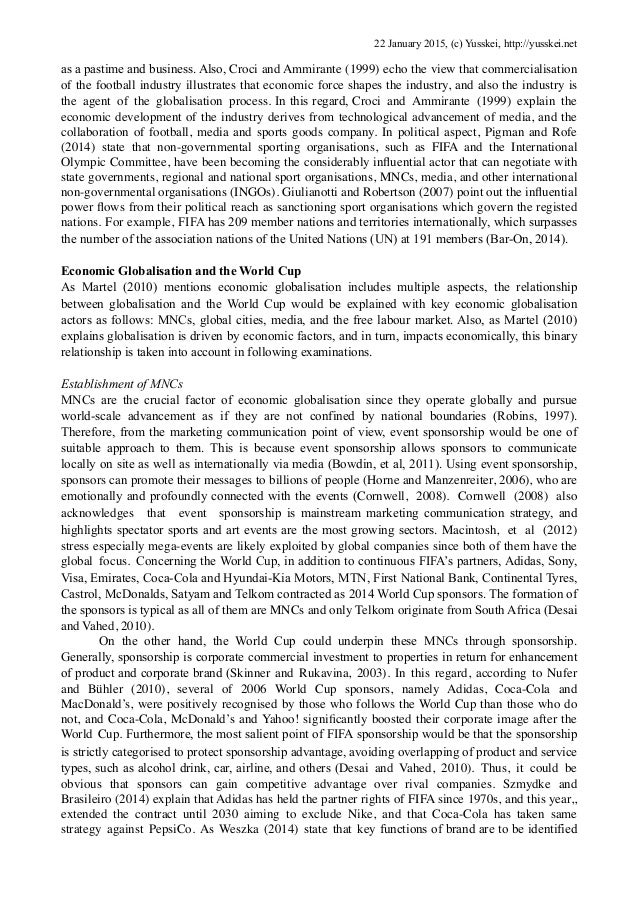 22 January 2015, (c) Yusskei, http://yusskei.net

as a pastime and business. Also, Croci and Ammirante (1999) echo the view that commercialisation of the football industry illustrates that economic force shapes the industry, and also the industry is the agent of the globalisation process. In this regard, Croci and Ammirante (1999) explain the economic development of the industry derives from technological advancement of media, and the collaboration of football, media and sports goods company. In political aspect, Pigman and Rofe (2014) state that non-governmental sporting organisations, such as FIFA and the International Olympic Committee, have been becoming the considerably influential actor that can negotiate with state governments, regional and national sport organisations, MNCs, media, and other international non-governmental organisations (INGOs). Giulianotti and Robertson (2007) point out the influential power flows from their political reach as sanctioning sport organisations which govern the registed nations. For example, FIFA has 209 member nations and territories internationally, which surpasses the number of the association nations of the United Nations (UN) at 191 members (Bar-On, 2014).

Economic Globalisation and the World Cup
As Martel (2010) mentions economic globalisation includes multiple aspects, the relationship between globalisation and the World Cup would be explained with key economic globalisation actors as follows: MNCs, global cities, media, and the free labour market. Also, as Martel (2010) explains globalisation is driven by economic factors, and in turn, impacts economically, this binary relationship is taken into account in following examinations.

Establishment of MNCs
MNCs are the crucial factor of economic globalisation since they operate globally and pursue world-scale advancement as if they are not confined by national boundaries (Robins, 1997). Therefore, from the marketing communication point of view, event sponsorship would be one of suitable approach to them. This is because event sponsorship allows sponsors to communicate locally on site as well as internationally via media (Bowdin, et al, 2011). Using event sponsorship, sponsors can promote their messages to billions of people (Horne and Manzenreiter, 2006), who are emotionally and profoundly connected with the events (Cornwell, 2008). Cornwell (2008) also acknowledges that event sponsorship is mainstream marketing communication strategy, and highlights spectator sports and art events are the most growing sectors. Macintosh, et al (2012) stress especially mega-events are likely exploited by global companies since both of them have the global focus. Concerning the World Cup, in addition to continuous FIFA's partners, Adidas, Sony, Visa, Emirates, Coca-Cola and Hyundai-Kia Motors, MTN, First National Bank, Continental Tyres, Castrol, McDonalds, Satyam and Telkom contracted as 2014 World Cup sponsors. The formation of the sponsors is typical as all of them are MNCs and only Telkom originate from South Africa (Desai and Vahed, 2010).

On the other hand, the World Cup could underpin these MNCs through sponsorship. Generally, sponsorship is corporate commercial investment to properties in return for enhancement of product and corporate brand (Skinner and Rukavina, 2003). In this regard, according to Nufer and Bühler (2010), several of 2006 World Cup sponsors, namely Adidas, Coca-Cola and MacDonald's, were positively recognised by those who follows the World Cup than those who do not, and Coca-Cola, McDonald's and Yahoo! significantly boosted their corporate image after the World Cup. Furthermore, the most salient point of FIFA sponsorship would be that the sponsorship is strictly categorised to protect sponsorship advantage, avoiding overlapping of product and service types, such as alcohol drink, car, airline, and others (Desai and Vahed, 2010). Thus, it could be obvious that sponsors can gain competitive advantage over rival companies. Szmydke and Brasileiro (2014) explain that Adidas has held the partner rights of FIFA since 1970s, and this year,, extended the contract until 2030 aiming to exclude Nike, and that Coca-Cola has taken same strategy against PepsiCo. As Weszka (2014) state that key functions of brand are to be identified